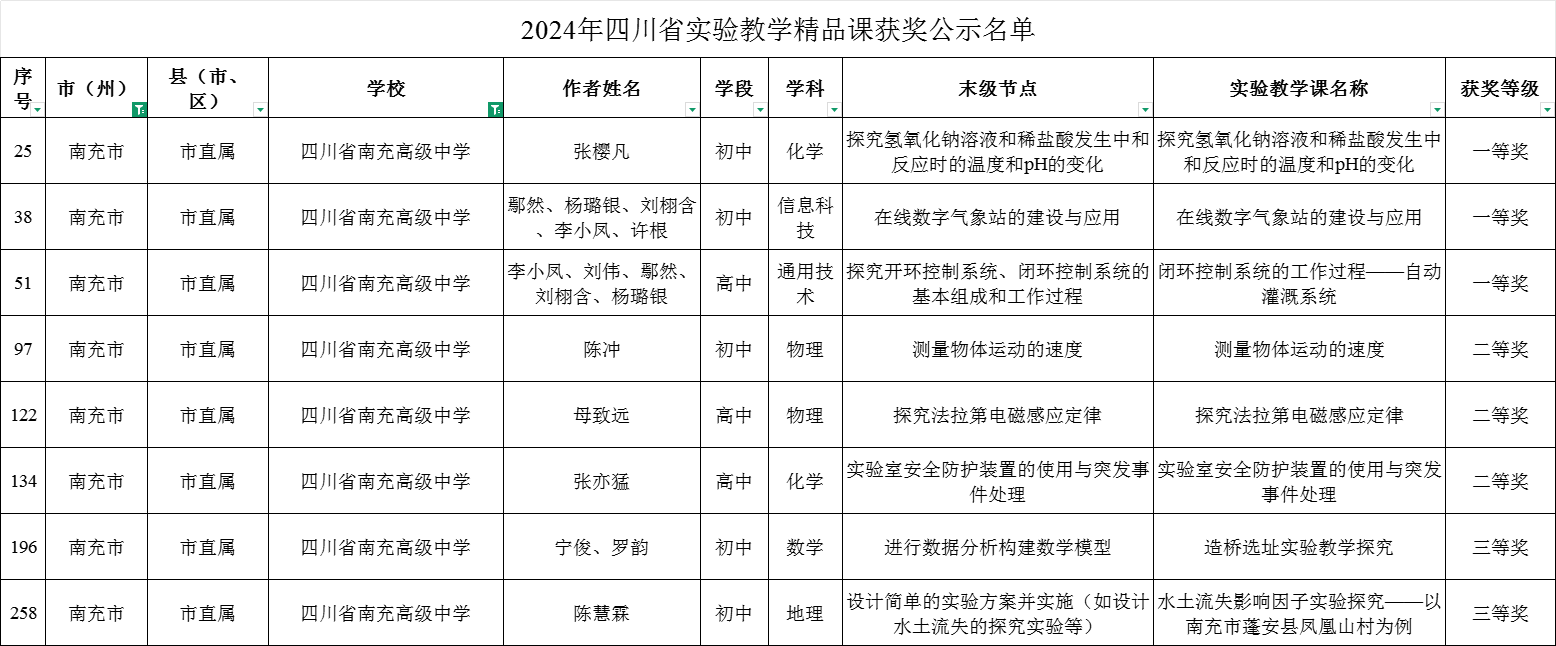 2024年四川省实验教学精品课获奖公示名单

| 序号 | 市（州） | 县（市、区） | 学校 | 作者姓名 | 学段 | 学科 | 末级节点 | 实验教学课名称 | 获奖等级 |
|---|---|---|---|---|---|---|---|---|---|
| 25 | 南充市 | 市直属 | 四川省南充高级中学 | 张樱凡 | 初中 | 化学 | 探究氢氧化钠溶液和稀盐酸发生中和反应时的温度和pH的变化 | 探究氢氧化钠溶液和稀盐酸发生中和反应时的温度和pH的变化 | 一等奖 |
| 38 | 南充市 | 市直属 | 四川省南充高级中学 | 鄢然、杨璐银、刘栩含、李小凤、许根 | 初中 | 信息科技 | 在线数字气象站的建设与应用 | 在线数字气象站的建设与应用 | 一等奖 |
| 51 | 南充市 | 市直属 | 四川省南充高级中学 | 李小凤、刘伟、鄢然、刘栩含、杨璐银 | 高中 | 通用技术 | 探究开环控制系统、闭环控制系统的基本组成和工作过程 | 闭环控制系统的工作过程——自动灌溉系统 | 一等奖 |
| 97 | 南充市 | 市直属 | 四川省南充高级中学 | 陈冲 | 初中 | 物理 | 测量物体运动的速度 | 测量物体运动的速度 | 二等奖 |
| 122 | 南充市 | 市直属 | 四川省南充高级中学 | 母致远 | 高中 | 物理 | 探究法拉第电磁感应定律 | 探究法拉第电磁感应定律 | 二等奖 |
| 134 | 南充市 | 市直属 | 四川省南充高级中学 | 张亦猛 | 高中 | 化学 | 实验室安全防护装置的使用与突发事件处理 | 实验室安全防护装置的使用与突发事件处理 | 二等奖 |
| 196 | 南充市 | 市直属 | 四川省南充高级中学 | 宁俊、罗韵 | 初中 | 数学 | 进行数据分析构建数学模型 | 造桥选址实验教学探究 | 三等奖 |
| 258 | 南充市 | 市直属 | 四川省南充高级中学 | 陈慧霖 | 初中 | 地理 | 设计简单的实验方案并实施（如设计水土流失的探究实验等） | 水土流失影响因子实验探究——以南充市蓬安县凤凰山村为例 | 三等奖 |